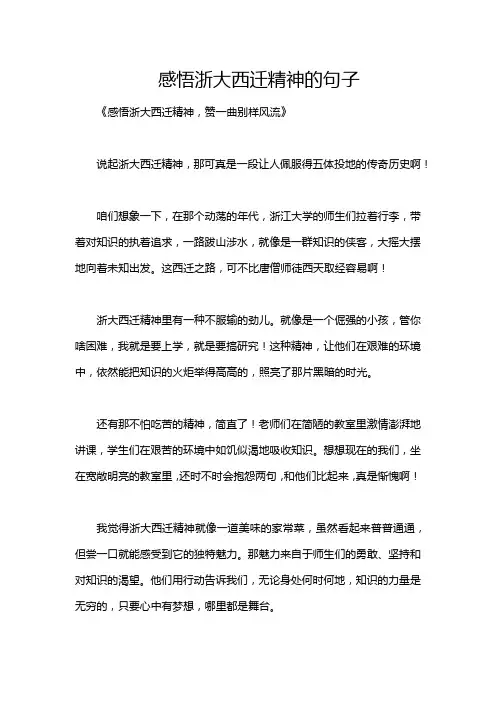 感悟浙大西迁精神的句子

《感悟浙大西迁精神，赞一曲别样风流》

说起浙大西迁精神，那可真是一段让人佩服得五体投地的传奇历史啊！

咱们想象一下，在那个动荡的年代，浙江大学的师生们拉着行李，带着对知识的执着追求，一路跋山涉水，就像是一群知识的侠客，大摇大摆地向着未知出发。这西迁之路，可不比唐僧师徒西天取经容易啊！

浙大西迁精神里有一种不服输的劲儿。就像是一个倔强的小孩，管你啥困难，我就是要上学，就是要搞研究！这种精神，让他们在艰难的环境中，依然能把知识的火炬举得高高的，照亮了那片黑暗的时光。

还有那不怕吃苦的精神，简直了！老师们在简陋的教室里激情澎湃地讲课，学生们在艰苦的环境中如饥似渴地吸收知识。想想现在的我们，坐在宽敞明亮的教室里，还时不时会抱怨两句，和他们比起来，真是惭愧啊！

我觉得浙大西迁精神就像一道美味的家常菜，虽然看起来普普通通，但尝一口就能感受到它的独特魅力。那魅力来自于师生们的勇敢、坚持和对知识的渴望。他们用行动告诉我们，无论身处何时何地，知识的力量是无穷的，只要心中有梦想，哪里都是舞台。